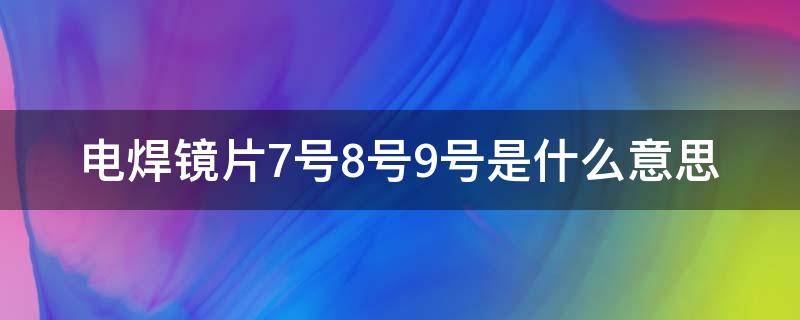 电焊镜片7号8号9号是什么意思